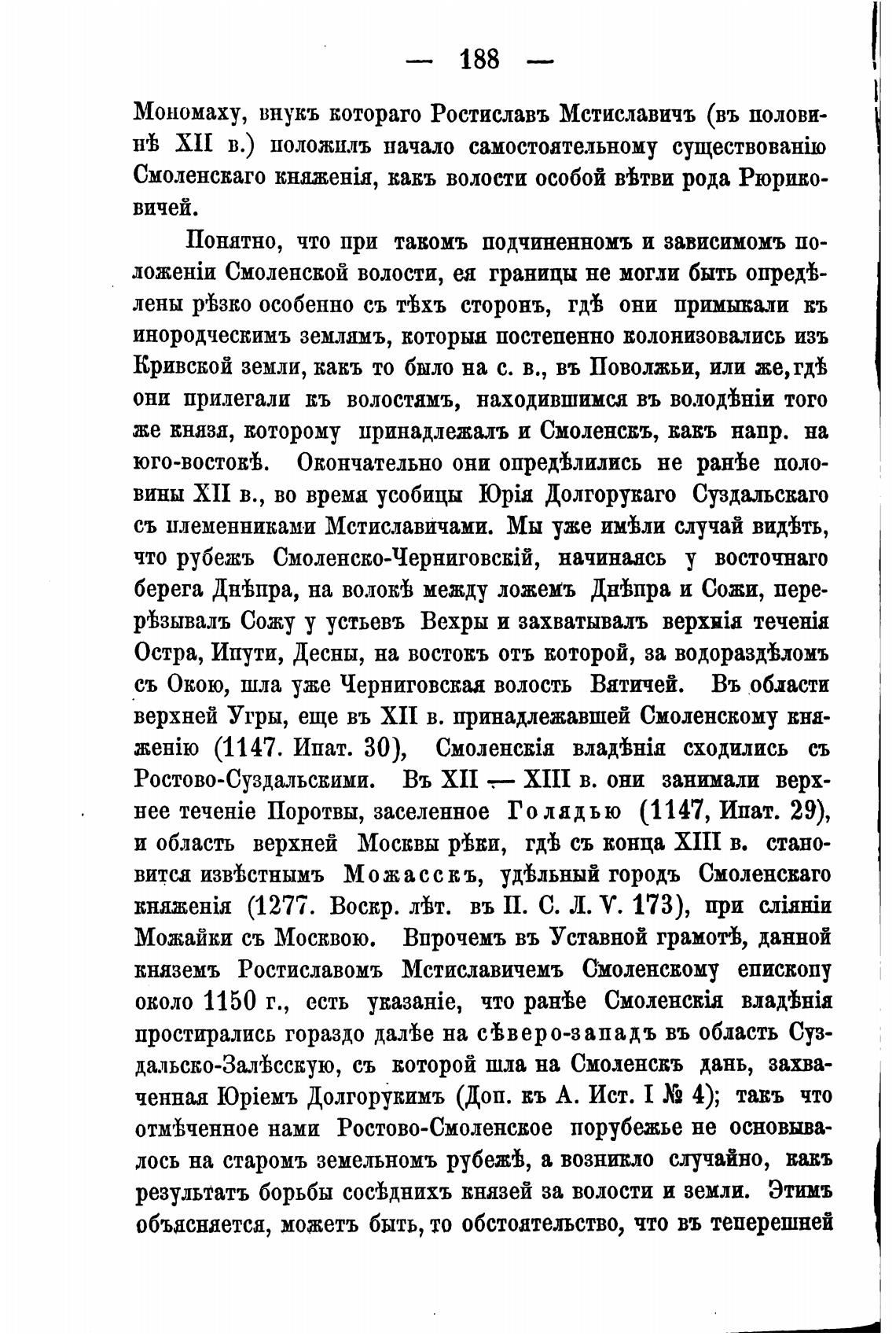 — 188 —

Мономаху, внукъ котораго Ростиславъ Мстиславичъ (въ половинѣ XII в.) положилъ начало самостоятельному существованію Смоленскаго княженія, какъ волости особой вѣтви рода Рюриковичей.

Понятно, что при такомъ подчиненномъ и зависимомъ положеніи Смоленской волости, ея границы не могли быть опредѣлены рѣзко особенно съ тѣхъ сторонъ, гдѣ они примыкали къ инородческимъ землямъ, которыя постепенно колонизовались изъ Кривской земли, какъ то было на с. в., въ Поволжьи, или же, гдѣ они прилегали къ волостямъ, находившимся въ володѣніи того же князя, которому принадлежалъ и Смоленскъ, какъ напр. на юго-востокѣ. Окончательно они опредѣлились не ранѣе половины XII в., во время усобицы Юрія Долгорукаго Суздальскаго съ племенниками Мстиславичами. Мы уже имѣли случай видѣть, что рубежъ Смоленско-Черниговскій, начинаясь у восточнаго берега Днѣпра, на волокѣ между ложемъ Днѣпра и Сожи, перерѣзывалъ Сожу у устьевъ Вехры и захватывалъ верхнія теченія Остра, Ипути, Десны, на востокъ отъ которой, за водораздѣломъ съ Окою, шла уже Черниговская волость Вятичей. Въ области верхней Угры, еще въ XII в. принадлежавшей Смоленскому княженію (1147. Ипат. 30), Смоленскія владѣнія сходились съ Ростово-Суздальскими. Въ XII — XIII в. они занимали верхнее теченіе Поротвы, заселенное Голядью (1147, Ипат. 29), и область верхней Москвы рѣки, гдѣ съ конца XIII в. становится извѣстнымъ Можасскъ, удѣльный городъ Смоленскаго княженія (1277. Воскр. лѣт. въ П. С. Л. V. 173), при сліяніи Можайки съ Москвою. Впрочемъ въ Уставной грамотѣ, данной княземъ Ростиславомъ Мстиславичемъ Смоленскому епископу около 1150 г., есть указаніе, что ранѣе Смоленскія владѣнія простирались гораздо далѣе на сѣверо-западъ въ область Суздальско-Залѣсскую, съ которой шла на Смоленскъ дань, захваченная Юріемъ Долгорукимъ (Доп. къ А. Ист. I № 4); такъ что отмѣченное нами Ростово-Смоленское порубежье не основывалось на старомъ земельномъ рубежѣ, а возникло случайно, какъ результатъ борьбы сосѣднихъ князей за волости и земли. Этимъ объясняется, можетъ быть, то обстоятельство, что въ теперешней